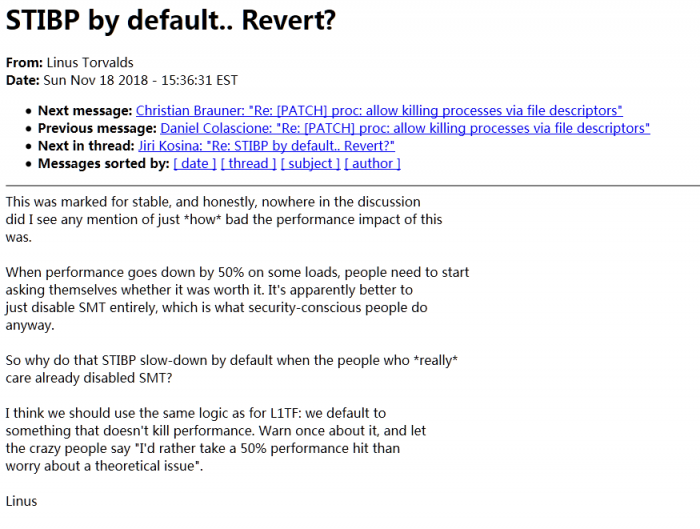 STIBP by default.. Revert?

From: Linus Torvalds
Date: Sun Nov 18 2018 - 15:36:31 EST

- Next message: Christian Brauner: "Re: [PATCH] proc: allow killing processes via file descriptors"
- Previous message: Daniel Colascione: "Re: [PATCH] proc: allow killing processes via file descriptors"
- Next in thread: Jiri Kosina: "Re: STIBP by default.. Revert?"
- Messages sorted by: [ date ] [ thread ] [ subject ] [ author ]

This was marked for stable, and honestly, nowhere in the discussion did I see any mention of just *how* bad the performance impact of this was.

When performance goes down by 50% on some loads, people need to start asking themselves whether it was worth it. It's apparently better to just disable SMT entirely, which is what security-conscious people do anyway.

So why do that STIBP slow-down by default when the people who *really* care already disabled SMT?

I think we should use the same logic as for L1TF: we default to something that doesn't kill performance. Warn once about it, and let the crazy people say "I'd rather take a 50% performance hit than worry about a theoretical issue".

Linus